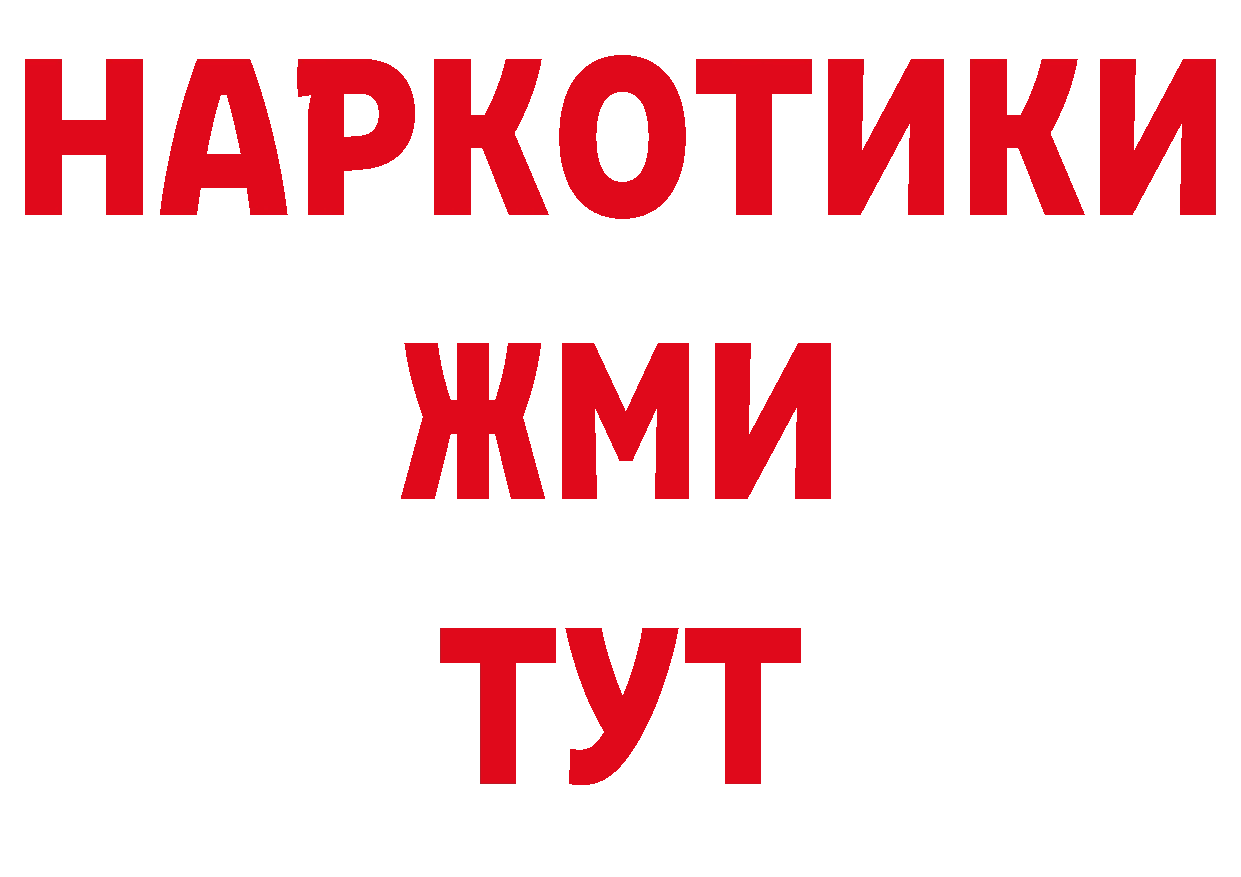 НАРКОТИКИ
ЖМИ
ТУТ